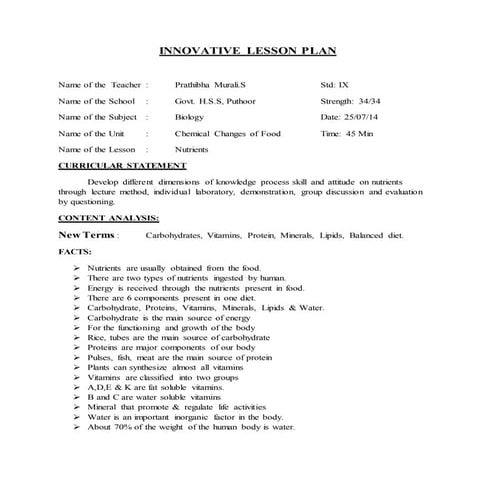 INNOVATIVE LESSON PLAN

Name of the Teacher : Prathibha Murali.S Std: IX

Name of the School : Govt. H.S.S, Puthoor Strength: 34/34

Name of the Subject : Biology Date: 25/07/14

Name of the Unit : Chemical Changes of Food Time: 45 Min

Name of the Lesson : Nutrients

CURRICULAR STATEMENT

Develop different dimensions of knowledge process skill and attitude on nutrients through lecture method, individual laboratory, demonstration, group discussion and evaluation by questioning.

CONTENT ANALYSIS:

New Terms : Carbohydrates, Vitamins, Protein, Minerals, Lipids, Balanced diet.

FACTS:

➢ Nutrients are usually obtained from the food.
➢ There are two types of nutrients ingested by human.
➢ Energy is received through the nutrients present in food.
➢ There are 6 components present in one diet.
➢ Carbohydrate, Proteins, Vitamins, Minerals, Lipids & Water.
➢ Carbohydrate is the main source of energy
➢ For the functioning and growth of the body
➢ Rice, tubes are the main source of carbohydrate
➢ Proteins are major components of our body
➢ Pulses, fish, meat are the main source of protein
➢ Plants can synthesize almost all vitamins
➢ Vitamins are classified into two groups
➢ A,D,E & K are fat soluble vitamins.
➢ B and C are water soluble vitamins
➢ Mineral that promote & regulate life activities
➢ Water is an important inorganic factor in the body.
➢ About 70% of the weight of the human body is water.